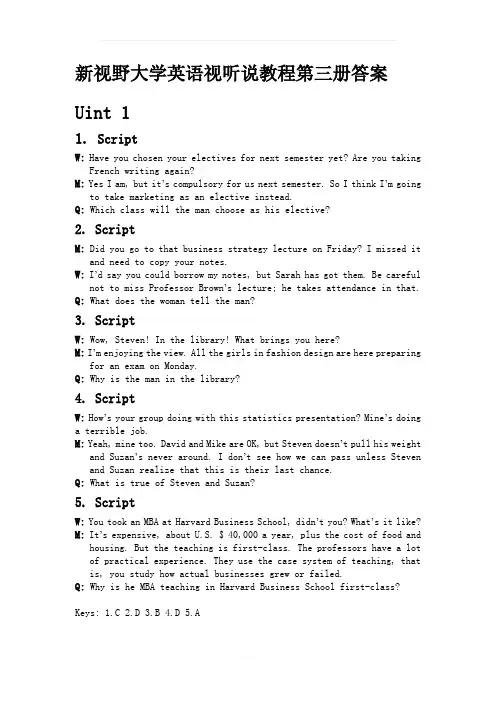 新视野大学英语视听说教程第三册答案

Uint 1

1. Script

W: Have you chosen your electives for next semester yet? Are you taking French writing again?
M: Yes I am, but it's compulsory for us next semester. So I think I'm going to take marketing as an elective instead.
Q: Which class will the man choose as his elective?

2. Script

M: Did you go to that business strategy lecture on Friday? I missed it and need to copy your notes.
W: I'd say you could borrow my notes, but Sarah has got them. Be careful not to miss Professor Brown's lecture; he takes attendance in that.
Q: What does the woman tell the man?

3. Script

W: Wow, Steven! In the library! What brings you here?
M: I'm enjoying the view. All the girls in fashion design are here preparing for an exam on Monday.
Q: Why is the man in the library?

4. Script

W: How's your group doing with this statistics presentation? Mine's doing a terrible job.
M: Yeah, mine too. David and Mike are OK, but Steven doesn't pull his weight and Suzan's never around. I don't see how we can pass unless Steven and Suzan realize that this is their last chance.
Q: What is true of Steven and Suzan?

5. Script

W: You took an MBA at Harvard Business School, didn't you? What's it like?
M: It's expensive, about U.S. $ 40,000 a year, plus the cost of food and housing. But the teaching is first-class. The professors have a lot of practical experience. They use the case system of teaching, that is, you study how actual businesses grew or failed.
Q: Why is he MBA teaching in Harvard Business School first-class?

Keys: 1.C 2.D 3.B 4.D 5.A